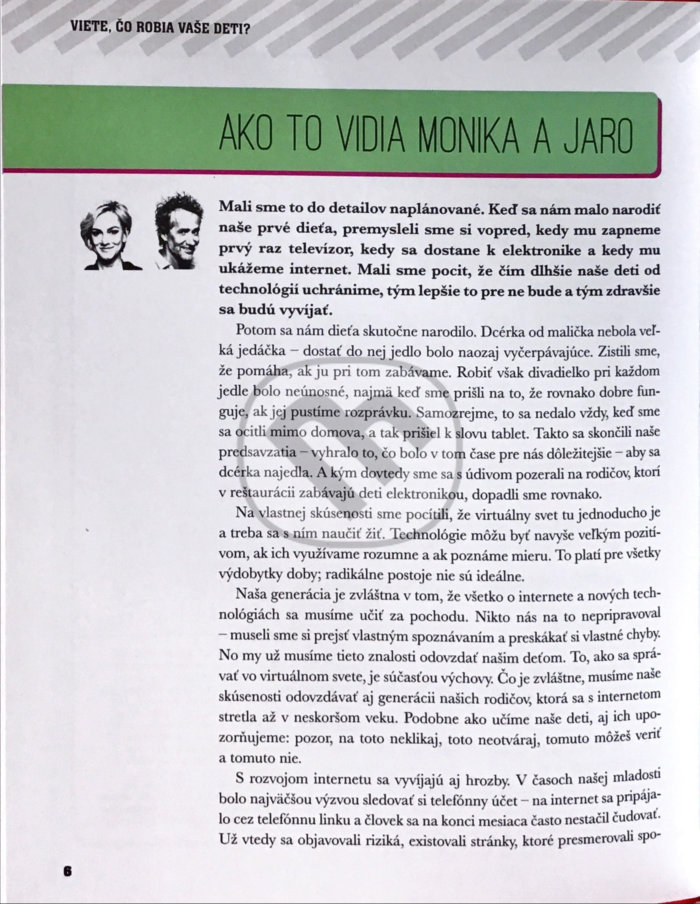 VIETE, ČO ROBIA VAŠE DETI?

AKO TO VIDIA MONIKA A JARO

Mali sme to do detailov naplánované. Keď sa nám malo narodiť naše prvé dieťa, premysleli sme si vopred, kedy mu zapneme prvý raz televízor, kedy sa dostane k elektronike a kedy mu ukážeme internet. Mali sme pocit, že čím dlhšie naše deti od technológií uchránime, tým lepšie to pre ne bude a tým zdravšie sa budú vyvíjať.

Potom sa nám dieťa skutočne narodilo. Dcérka od malička nebola veľká jedáčka – dostať do nej jedlo bolo naozaj vyčerpávajúce. Zistili sme, že pomáha, ak ju pri tom zabávame. Robiť však divadielko pri každom jedle bolo neúnosné, najmä keď sme prišli na to, že rovnako dobre funguje, ak jej pustíme rozprávku. Samozrejme, to sa nedalo vždy, keď sme sa ocitli mimo domova, a tak prišiel k slovu tablet. Takto sa skončili naše predsavzatia – vyhralo to, čo bolo v tom čase pre nás dôležitejšie – aby sa dcérka najedla. A kým dovtedy sme sa s údivom pozerali na rodičov, ktorí v reštaurácii zabávajú deti elektronikou, dopadli sme rovnako.

Na vlastnej skúsenosti sme pocítili, že virtuálny svet tu jednoducho je a treba sa s ním naučiť žiť. Technológie môžu byť navyše veľkým pozitívom, ak ich využívame rozumne a ak poznáme mieru. To platí pre všetky výdobytky doby; radikálne postoje nie sú ideálne.

Naša generácia je zvláštna v tom, že všetko o internete a nových technológiách sa musíme učiť za pochodu. Nikto nás na to nepripravoval – museli sme si prejsť vlastným spoznávaním a preskákať si vlastné chyby. No my už musíme tieto znalosti odovzdať našim deťom. To, ako sa správať vo virtuálnom svete, je súčasťou výchovy. Čo je zvláštne, musíme naše skúsenosti odovzdávať aj generácii našich rodičov, ktorá sa s internetom stretla až v neskoršom veku. Podobne ako učíme naše deti, aj ich upozorňujeme: pozor, na toto neklikaj, toto neotváraj, tomuto môžeš veriť a tomuto nie.

S rozvojom internetu sa vyvíjajú aj hrozby. V časoch našej mladosti bolo najväčšou výzvou sledovať si telefónny účet – na internet sa pripájalo cez telefónnu linku a človek sa na konci mesiaca často nestačil čudovať. Už vtedy sa objavovali riziká, existovali stránky, ktoré presmerovali spo-

6